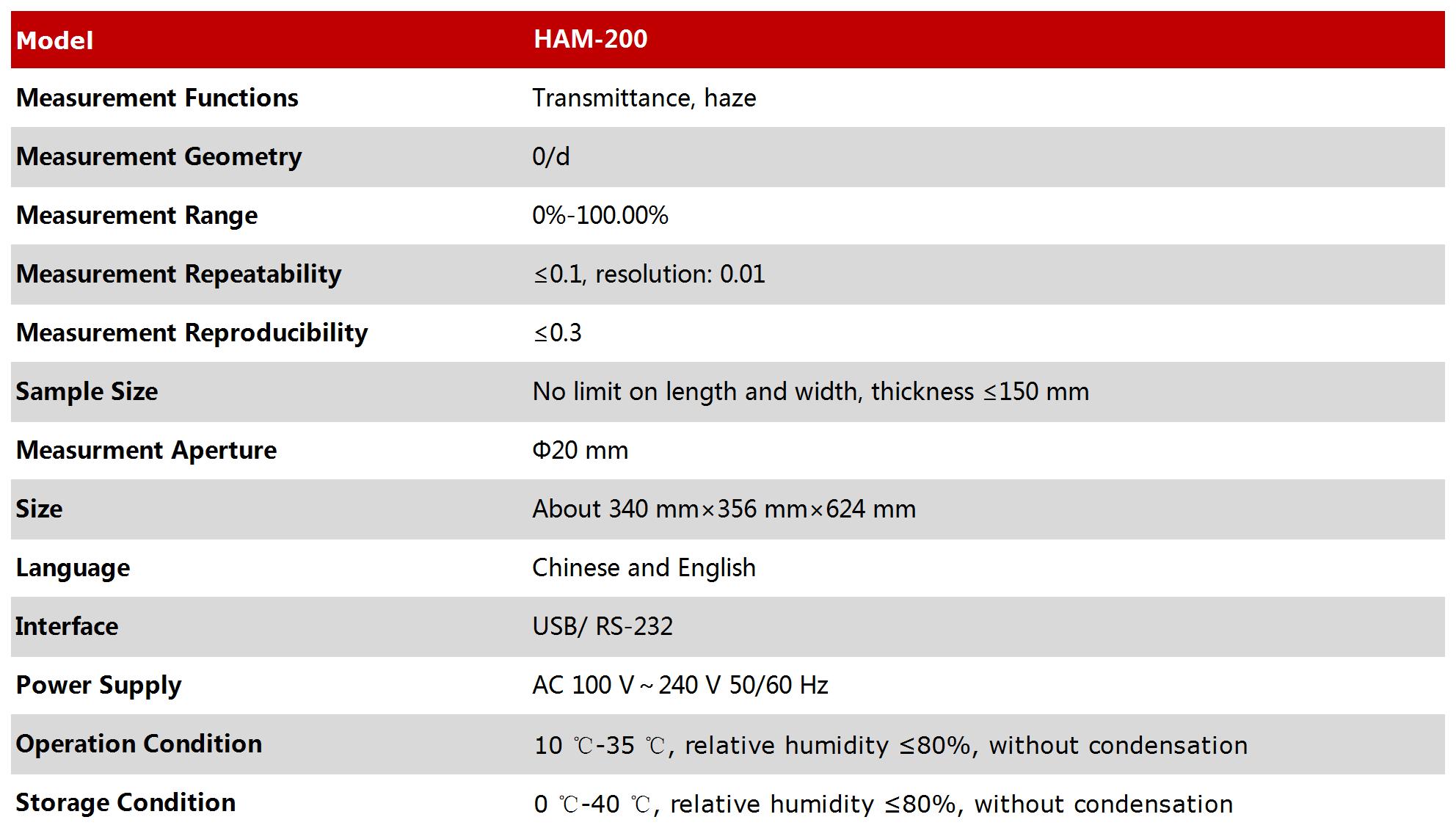 | Model | HAM-200 |
|---|---|
| Measurement Functions | Transmittance, haze |
| Measurement Geometry | 0/d |
| Measurement Range | 0%-100.00% |
| Measurement Repeatability | ≤0.1, resolution: 0.01 |
| Measurement Reproducibility | ≤0.3 |
| Sample Size | No limit on length and width, thickness ≤150 mm |
| Measurment Aperture | Φ20 mm |
| Size | About 340 mm×356 mm×624 mm |
| Language | Chinese and English |
| Interface | USB/ RS-232 |
| Power Supply | AC 100 V～240 V 50/60 Hz |
| Operation Condition | 10 ℃-35 ℃, relative humidity ≤80%, without condensation |
| Storage Condition | 0 ℃-40 ℃, relative humidity ≤80%, without condensation |